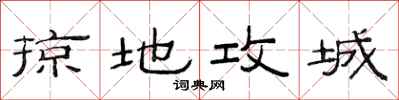 掠地攻城
词典网